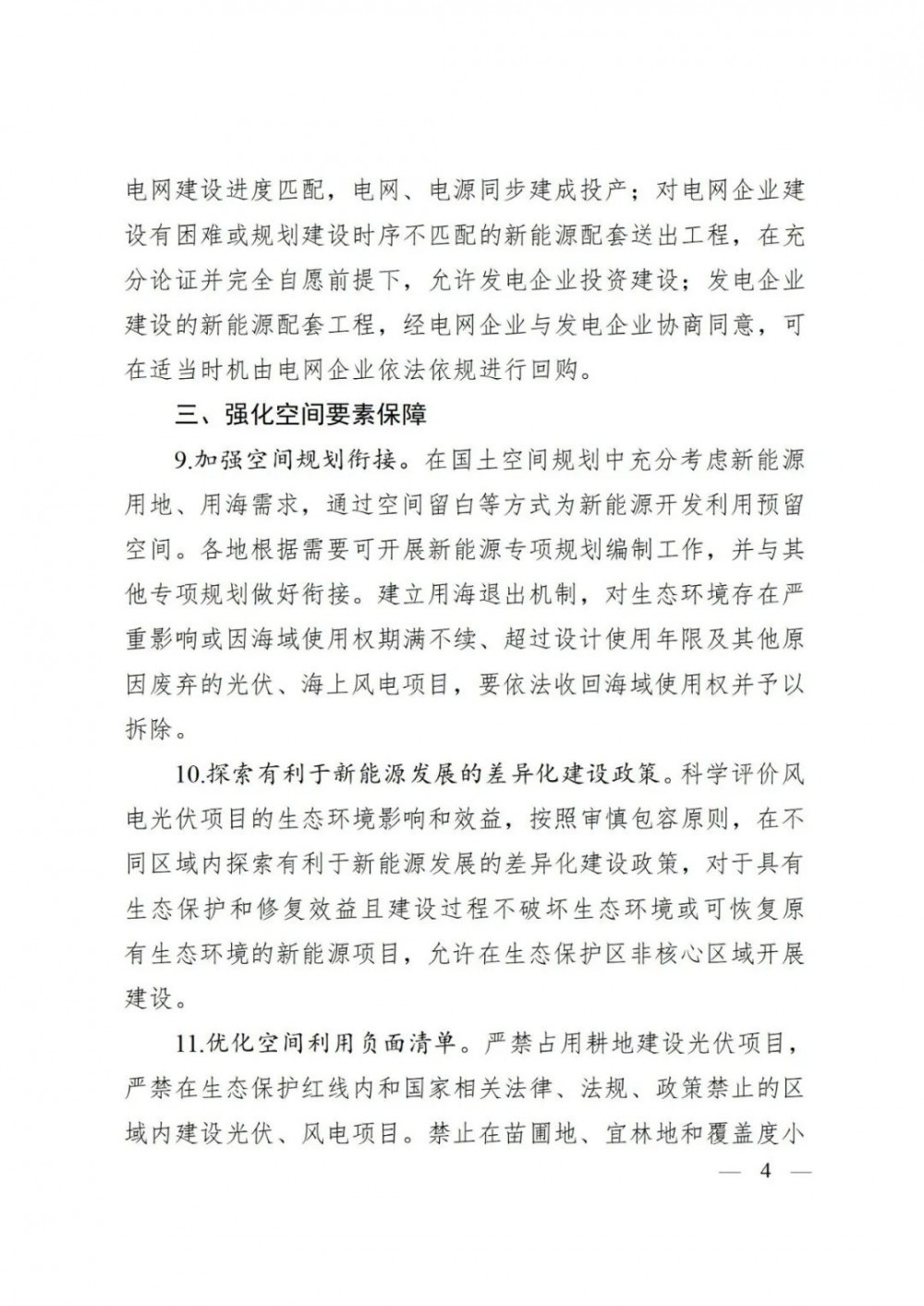 电网建设进度匹配，电网、电源同步建成投产；对电网企业建设有困难或规划建设时序不匹配的新能源配套送出工程，在充分论证并完全自愿前提下，允许发电企业投资建设；发电企业建设的新能源配套工程，经电网企业与发电企业协商同意，可在适当时机由电网企业依法依规进行回购。

三、强化空间要素保障

9.加强空间规划衔接。在国土空间规划中充分考虑新能源用地、用海需求，通过空间留白等方式为新能源开发利用预留空间。各地根据需要可开展新能源专项规划编制工作，并与其他专项规划做好衔接。建立用海退出机制，对生态环境存在严重影响或因海域使用权期满不续、超过设计使用年限及其他原因废弃的光伏、海上风电项目，要依法收回海域使用权并予以拆除。

10.探索有利于新能源发展的差异化建设政策。科学评价风电光伏项目的生态环境影响和效益，按照审慎包容原则，在不同区域内探索有利于新能源发展的差异化建设政策，对于具有生态保护和修复效益且建设过程不破坏生态环境或可恢复原有生态环境的新能源项目，允许在生态保护区非核心区域开展建设。

11.优化空间利用负面清单。严禁占用耕地建设光伏项目，严禁在生态保护红线内和国家相关法律、法规、政策禁止的区域内建设光伏、风电项目。禁止在苗圃地、宜林地和覆盖度小

— 4 —